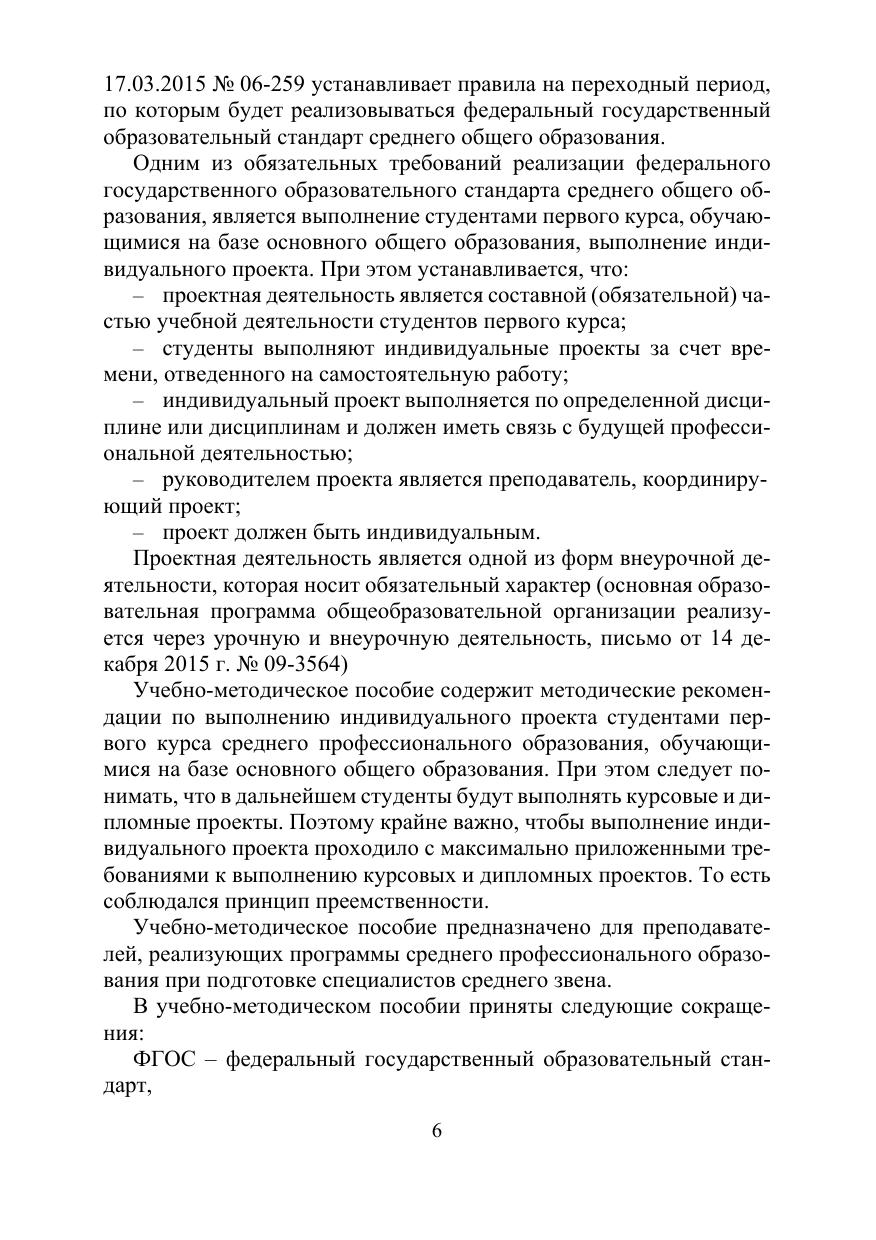 17.03.2015 № 06-259 устанавливает правила на переходный период, по которым будет реализовываться федеральный государственный образовательный стандарт среднего общего образования.

Одним из обязательных требований реализации федерального государственного образовательного стандарта среднего общего образования, является выполнение студентами первого курса, обучающимися на базе основного общего образования, выполнение индивидуального проекта. При этом устанавливается, что:

– проектная деятельность является составной (обязательной) частью учебной деятельности студентов первого курса;

– студенты выполняют индивидуальные проекты за счет времени, отведенного на самостоятельную работу;

– индивидуальный проект выполняется по определенной дисциплине или дисциплинам и должен иметь связь с будущей профессиональной деятельностью;

– руководителем проекта является преподаватель, координирующий проект;

– проект должен быть индивидуальным.

Проектная деятельность является одной из форм внеурочной деятельности, которая носит обязательный характер (основная образовательная программа общеобразовательной организации реализуется через урочную и внеурочную деятельность, письмо от 14 декабря 2015 г. № 09-3564)

Учебно-методическое пособие содержит методические рекомендации по выполнению индивидуального проекта студентами первого курса среднего профессионального образования, обучающимися на базе основного общего образования. При этом следует понимать, что в дальнейшем студенты будут выполнять курсовые и дипломные проекты. Поэтому крайне важно, чтобы выполнение индивидуального проекта проходило с максимально приложенными требованиями к выполнению курсовых и дипломных проектов. То есть соблюдался принцип преемственности.

Учебно-методическое пособие предназначено для преподавателей, реализующих программы среднего профессионального образования при подготовке специалистов среднего звена.

В учебно-методическом пособии приняты следующие сокращения:

ФГОС – федеральный государственный образовательный стандарт,

6